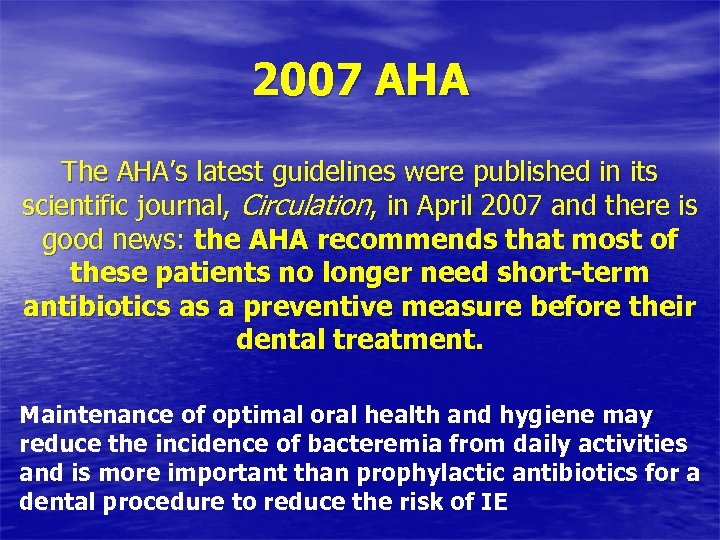 2007 AHA

The AHA's latest guidelines were published in its scientific journal, Circulation, in April 2007 and there is good news: the AHA recommends that most of these patients no longer need short-term antibiotics as a preventive measure before their dental treatment.

Maintenance of optimal oral health and hygiene may reduce the incidence of bacteremia from daily activities and is more important than prophylactic antibiotics for a dental procedure to reduce the risk of IE